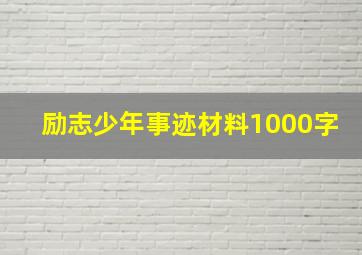 励志少年事迹材料1000字